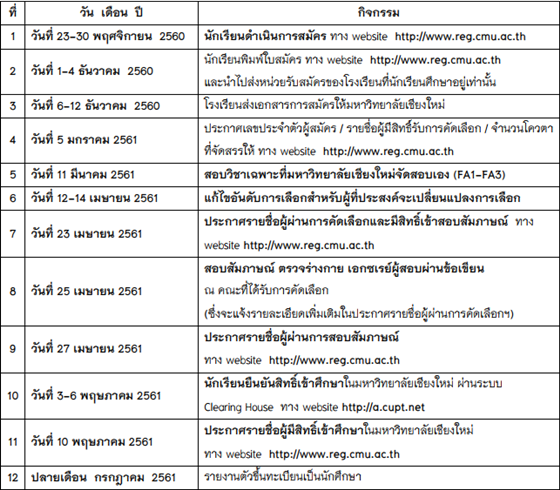 | ที่ | วัน เดือน ปี | กิจกรรม |
|---|---|---|
| 1 | วันที่ 23-30 พฤศจิกายน 2560 | นักเรียนดำเนินการสมัคร ทาง website http://www.reg.cmu.ac.th |
| 2 | วันที่ 1-4 ธันวาคม 2560 | นักเรียนพิมพ์ใบสมัคร ทาง website http://www.reg.cmu.ac.th และนำไปส่งหน่วยรับสมัครของโรงเรียนที่นักเรียนศึกษาอยู่เท่านั้น |
| 3 | วันที่ 6-12 ธันวาคม 2560 | โรงเรียนส่งเอกสารการสมัครให้มหาวิทยาลัยเชียงใหม่ |
| 4 | วันที่ 5 มกราคม 2561 | ประกาศเลขประจำตัวผู้สมัคร / รายชื่อผู้มีสิทธิ์รับการคัดเลือก / จำนวนโควตาที่จัดสรรให้ ทาง website http://www.reg.cmu.ac.th |
| 5 | วันที่ 11 มีนาคม 2561 | สอบวิชาเฉพาะที่มหาวิทยาลัยเชียงใหม่จัดสอบเอง (FA1-FA3) |
| 6 | วันที่ 12-14 เมษายน 2561 | แก้ไขอันดับการเลือกสำหรับผู้ที่ประสงค์จะเปลี่ยนแปลงการเลือก |
| 7 | วันที่ 23 เมษายน 2561 | ประกาศรายชื่อผู้ผ่านการคัดเลือกและมีสิทธิ์เข้าสอบสัมภาษณ์ ทาง website http://www.reg.cmu.ac.th |
| 8 | วันที่ 25 เมษายน 2561 | สอบสัมภาษณ์ ตรวจร่างกาย เอกซเรย์ผู้สอบผ่านข้อเขียน ณ คณะที่ได้รับการคัดเลือก (ซึ่งจะแจ้งรายละเอียดเพิ่มเติมในประกาศรายชื่อผู้ผ่านการคัดเลือกฯ) |
| 9 | วันที่ 27 เมษายน 2561 | ประกาศรายชื่อผู้ผ่านการสอบสัมภาษณ์ ทาง website http://www.reg.cmu.ac.th |
| 10 | วันที่ 3-6 พฤษภาคม 2561 | นักเรียนยืนยันสิทธิ์เข้าศึกษาในมหาวิทยาลัยเชียงใหม่ ผ่านระบบ Clearing House ทาง website http://a.cupt.net |
| 11 | วันที่ 10 พฤษภาคม 2561 | ประกาศรายชื่อผู้มีสิทธิ์เข้าศึกษาในมหาวิทยาลัยเชียงใหม่ ทาง website http://www.reg.cmu.ac.th |
| 12 | ปลายเดือน กรกฎาคม 2561 | รายงานตัวขึ้นทะเบียนเป็นนักศึกษา |